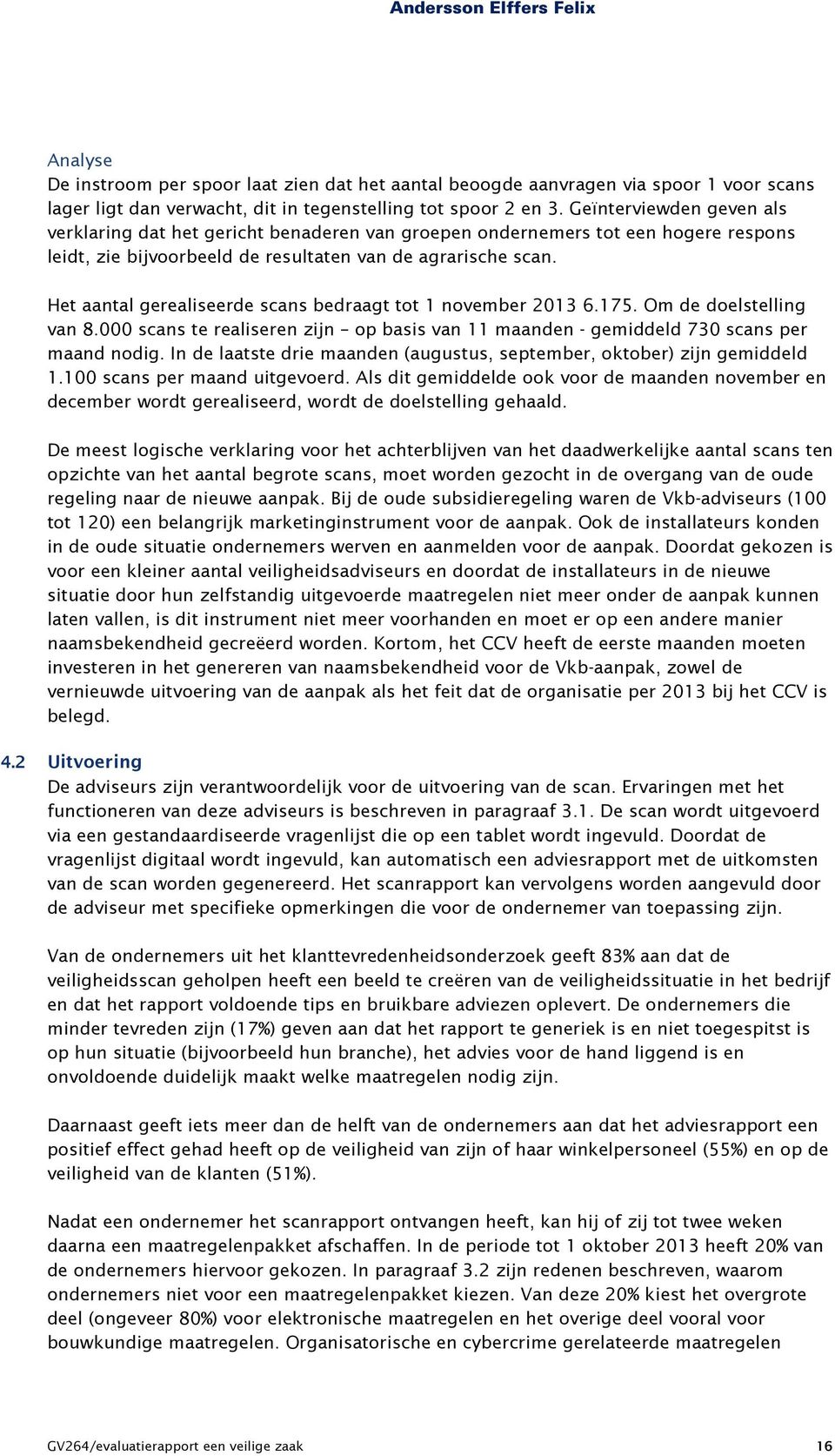 Andersson Elffers Felix

Analyse
De instroom per spoor laat zien dat het aantal beoogde aanvragen via spoor 1 voor scans lager ligt dan verwacht, dit in tegenstelling tot spoor 2 en 3. Geïnterviewden geven als verklaring dat het gericht benaderen van groepen ondernemers tot een hogere respons leidt, zie bijvoorbeeld de resultaten van de agrarische scan.

Het aantal gerealiseerde scans bedraagt tot 1 november 2013 6.175. Om de doelstelling van 8.000 scans te realiseren zijn – op basis van 11 maanden - gemiddeld 730 scans per maand nodig. In de laatste drie maanden (augustus, september, oktober) zijn gemiddeld 1.100 scans per maand uitgevoerd. Als dit gemiddelde ook voor de maanden november en december wordt gerealiseerd, wordt de doelstelling gehaald.

De meest logische verklaring voor het achterblijven van het daadwerkelijke aantal scans ten opzichte van het aantal begrote scans, moet worden gezocht in de overgang van de oude regeling naar de nieuwe aanpak. Bij de oude subsidieregeling waren de Vkb-adviseurs (100 tot 120) een belangrijk marketinginstrument voor de aanpak. Ook de installateurs konden in de oude situatie ondernemers werven en aanmelden voor de aanpak. Doordat gekozen is voor een kleiner aantal veiligheidsadviseurs en doordat de installateurs in de nieuwe situatie door hun zelfstandig uitgevoerde maatregelen niet meer onder de aanpak kunnen laten vallen, is dit instrument niet meer voorhanden en moet er op een andere manier naamsbekendheid gecreëerd worden. Kortom, het CCV heeft de eerste maanden moeten investeren in het genereren van naamsbekendheid voor de Vkb-aanpak, zowel de vernieuwde uitvoering van de aanpak als het feit dat de organisatie per 2013 bij het CCV is belegd.

4.2 Uitvoering
De adviseurs zijn verantwoordelijk voor de uitvoering van de scan. Ervaringen met het functioneren van deze adviseurs is beschreven in paragraaf 3.1. De scan wordt uitgevoerd via een gestandaardiseerde vragenlijst die op een tablet wordt ingevuld. Doordat de vragenlijst digitaal wordt ingevuld, kan automatisch een adviesrapport met de uitkomsten van de scan worden gegenereerd. Het scanrapport kan vervolgens worden aangevuld door de adviseur met specifieke opmerkingen die voor de ondernemer van toepassing zijn.

Van de ondernemers uit het klanttevredenheidsonderzoek geeft 83% aan dat de veiligheidsscan geholpen heeft een beeld te creëren van de veiligheidssituatie in het bedrijf en dat het rapport voldoende tips en bruikbare adviezen oplevert. De ondernemers die minder tevreden zijn (17%) geven aan dat het rapport te generiek is en niet toegespitst is op hun situatie (bijvoorbeeld hun branche), het advies voor de hand liggend is en onvoldoende duidelijk maakt welke maatregelen nodig zijn.

Daarnaast geeft iets meer dan de helft van de ondernemers aan dat het adviesrapport een positief effect gehad heeft op de veiligheid van zijn of haar winkelpersoneel (55%) en op de veiligheid van de klanten (51%).

Nadat een ondernemer het scanrapport ontvangen heeft, kan hij of zij tot twee weken daarna een maatregelenpakket afschaffen. In de periode tot 1 oktober 2013 heeft 20% van de ondernemers hiervoor gekozen. In paragraaf 3.2 zijn redenen beschreven, waarom ondernemers niet voor een maatregelenpakket kiezen. Van deze 20% kiest het overgrote deel (ongeveer 80%) voor elektronische maatregelen en het overige deel vooral voor bouwkundige maatregelen. Organisatorische en cybercrime gerelateerde maatregelen

GV264/evaluatierapport een veilige zaak 16